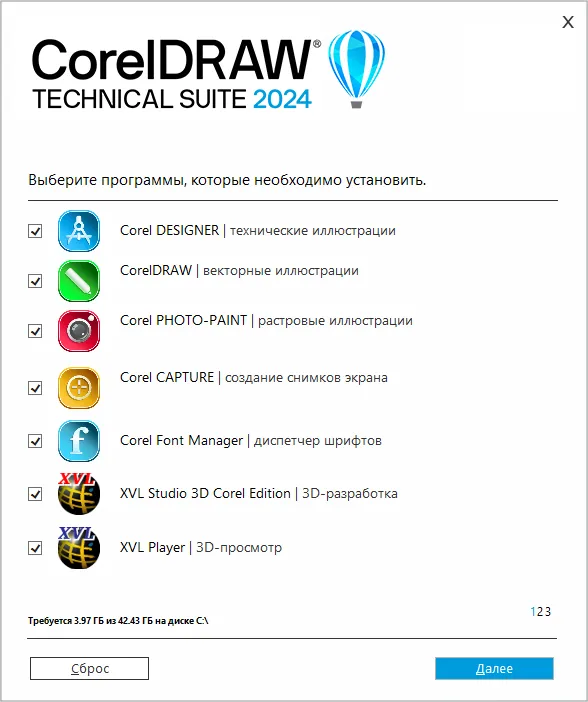 X

CorelDRAW®
TECHNICAL SUITE 2024

Выберите программы, которые необходимо установить.

Corel DESIGNER | технические иллюстрации

CorelDRAW | векторные иллюстрации

Corel PHOTO-PAINT | растровые иллюстрации

Corel CAPTURE | создание снимков экрана

Corel Font Manager | диспетчер шрифтов

XVL

XVL Studio 3D Corel Edition | 3D-разработка

XVL

XVL Player | 3D-просмотр

123

Требуется 3.97 ГБ из 42.43 ГБ на диске C:\

Сброс

Далее